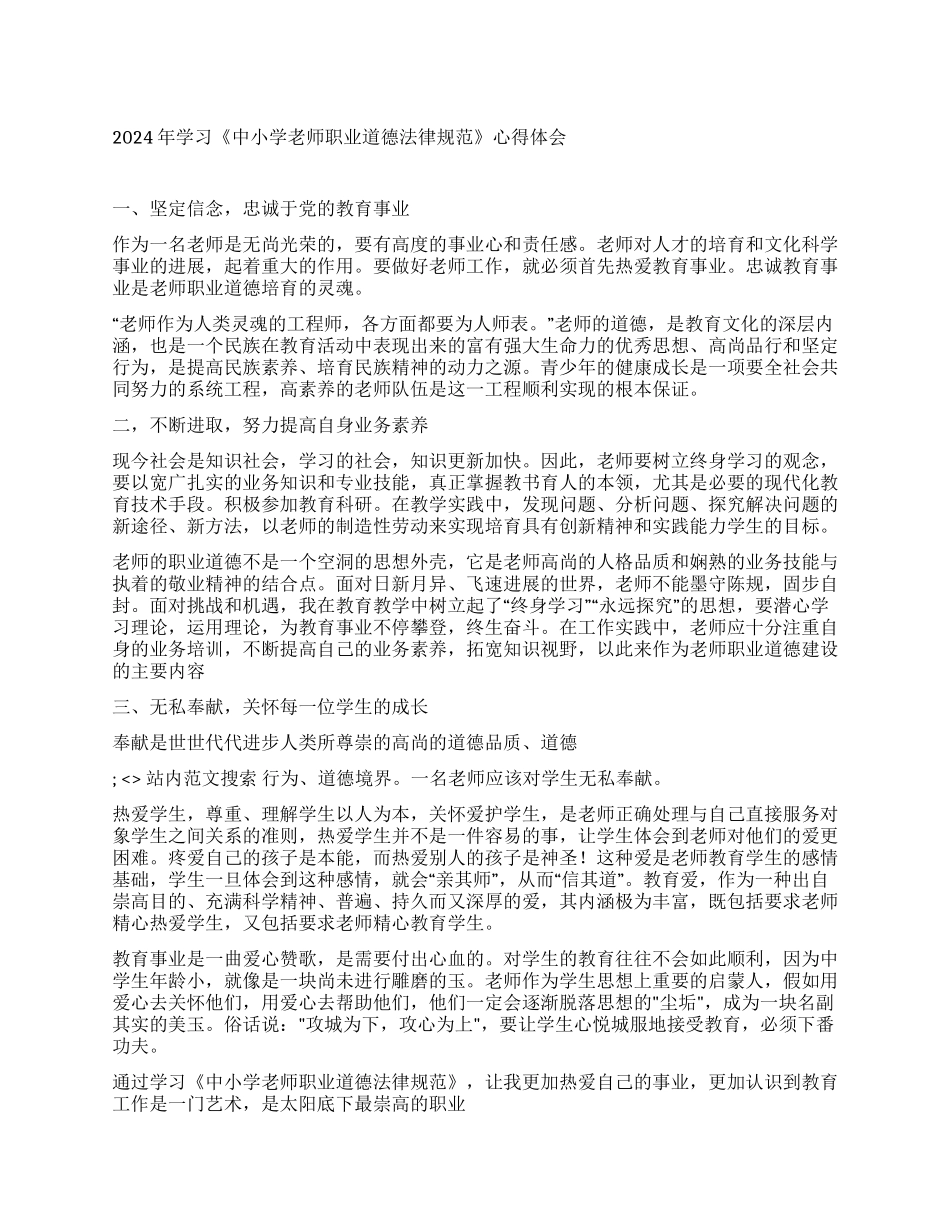 2024 年学习《中小学老师职业道德法律规范》心得体会

一、坚定信念，忠诚于党的教育事业

作为一名老师是无尚光荣的，要有高度的事业心和责任感。老师对人才的培育和文化科学事业的进展，起着重大的作用。要做好老师工作，就必须首先热爱教育事业。忠诚教育事业是老师职业道德培育的灵魂。

“老师作为人类灵魂的工程师，各方面都要为人师表。”老师的道德，是教育文化的深层内涵，也是一个民族在教育活动中表现出来的富有强大生命力的优秀思想、高尚品行和坚定行为，是提高民族素养、培育民族精神的动力之源。青少年的健康成长是一项要全社会共同努力的系统工程，高素养的老师队伍是这一工程顺利实现的根本保证。

二，不断进取，努力提高自身业务素养

现今社会是知识社会，学习的社会，知识更新加快。因此，老师要树立终身学习的观念，要以宽广扎实的业务知识和专业技能，真正掌握教书育人的本领，尤其是必要的现代化教育技术手段。积极参加教育科研。在教学实践中，发现问题、分析问题、探究解决问题的新途径、新方法，以老师的制造性劳动来实现培育具有创新精神和实践能力学生的目标。

老师的职业道德不是一个空洞的思想外壳，它是老师高尚的人格品质和娴熟的业务技能与执着的敬业精神的结合点。面对日新月异、飞速进展的世界，老师不能墨守陈规，固步自封。面对挑战和机遇，我在教育教学中树立起了“终身学习”“永远探究”的思想，要潜心学习理论，运用理论，为教育事业不停攀登，终生奋斗。在工作实践中，老师应十分注重自身的业务培训，不断提高自己的业务素养，拓宽知识视野，以此来作为老师职业道德建设的主要内容

三、无私奉献，关怀每一位学生的成长

奉献是世世代代进步人类所尊崇的高尚的道德品质、道德

; <> 站内范文搜索 行为、道德境界。一名老师应该对学生无私奉献。

热爱学生，尊重、理解学生以人为本，关怀爱护学生，是老师正确处理与自己直接服务对象学生之间关系的准则，热爱学生并不是一件容易的事，让学生体会到老师对他们的爱更困难。疼爱自己的孩子是本能，而热爱别人的孩子是神圣！这种爱是老师教育学生的感情基础，学生一旦体会到这种感情，就会“亲其师”，从而“信其道”。教育爱，作为一种出自崇高目的、充满科学精神、普遍、持久而又深厚的爱，其内涵极为丰富，既包括要求老师精心热爱学生，又包括要求老师精心教育学生。

教育事业是一曲爱心赞歌，是需要付出心血的。对学生的教育往往不会如此顺利，因为中学生年龄小，就像是一块尚未进行雕磨的玉。老师作为学生思想上重要的启蒙人，假如用爱心去关怀他们，用爱心去帮助他们，他们一定会逐渐脱落思想的"尘垢"，成为一块名副其实的美玉。俗话说："攻城为下，攻心为上"，要让学生心悦城服地接受教育，必须下番功夫。

通过学习《中小学老师职业道德法律规范》，让我更加热爱自己的事业，更加认识到教育工作是一门艺术，是太阳底下最崇高的职业